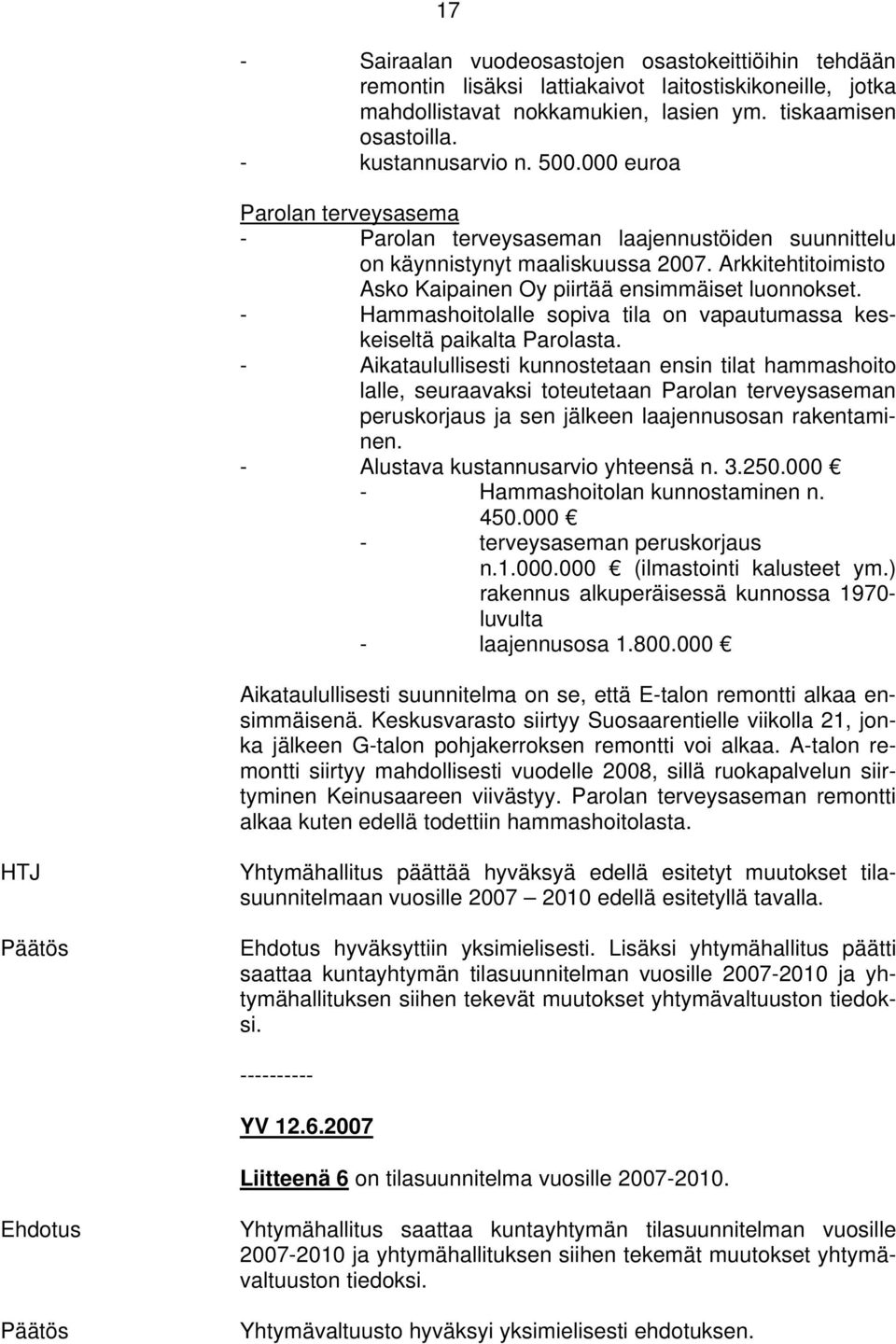 17

- Sairaalan vuodeosastojen osastokeittiöihin tehdään remontin lisäksi lattiakaivot laitostiskikoneille, jotka mahdollistavat nokkamukien, lasien ym. tiskaamisen osastoilla.
- kustannusarvio n. 500.000 euroa

Parolan terveysasema
- Parolan terveysaseman laajennustöiden suunnittelu on käynnistynyt maaliskuussa 2007. Arkkitehtitoimisto Asko Kaipainen Oy piirtää ensimmäiset luonnokset.
- Hammashoitolalle sopiva tila on vapautumassa keskeiseltä paikalta Parolasta.
- Aikataulullisesti kunnostetaan ensin tilat hammashoito lalle, seuraavaksi toteutetaan Parolan terveysaseman peruskorjaus ja sen jälkeen laajennusosan rakentaminen.
- Alustava kustannusarvio yhteensä n. 3.250.000 €
- Hammashoitolan kunnostaminen n. 450.000 €
- terveysaseman peruskorjaus n.1.000.000 € (ilmastointi kalusteet ym.) rakennus alkuperäisessä kunnossa 1970-luvulta
- laajennusosa 1.800.000 €

Aikataulullisesti suunnitelma on se, että E-talon remontti alkaa ensimmäisenä. Keskusvarasto siirtyy Suosaarentielle viikolla 21, jonka jälkeen G-talon pohjakerroksen remontti voi alkaa. A-talon remontti siirtyy mahdollisesti vuodelle 2008, sillä ruokapalvelun siirtyminen Keinusaareen viivästyy. Parolan terveysaseman remontti alkaa kuten edellä todettiin hammashoitolasta.

HTJ

Yhtymähallitus päättää hyväksyä edellä esitetyt muutokset tilasuunnitelmaan vuosille 2007 – 2010 edellä esitetyllä tavalla.

Päätös

Ehdotus hyväksyttiin yksimielisesti. Lisäksi yhtymähallitus päätti saattaa kuntayhtymän tilasuunnitelman vuosille 2007-2010 ja yhtymähallituksen siihen tekevät muutokset yhtymävaltuuston tiedoksi.

----------

YV 12.6.2007

Liitteenä 6 on tilasuunnitelma vuosille 2007-2010.

Ehdotus

Yhtymähallitus saattaa kuntayhtymän tilasuunnitelman vuosille 2007-2010 ja yhtymähallituksen siihen tekemät muutokset yhtymävaltuuston tiedoksi.

Päätös

Yhtymävaltuusto hyväksyi yksimielisesti ehdotuksen.